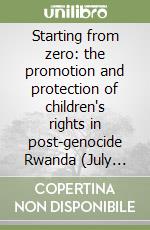 unilibro

Starting from zero: the promotion and protection of children's rights in post-genocide Rwanda (July...

COPERTINA NON DISPONIBILE